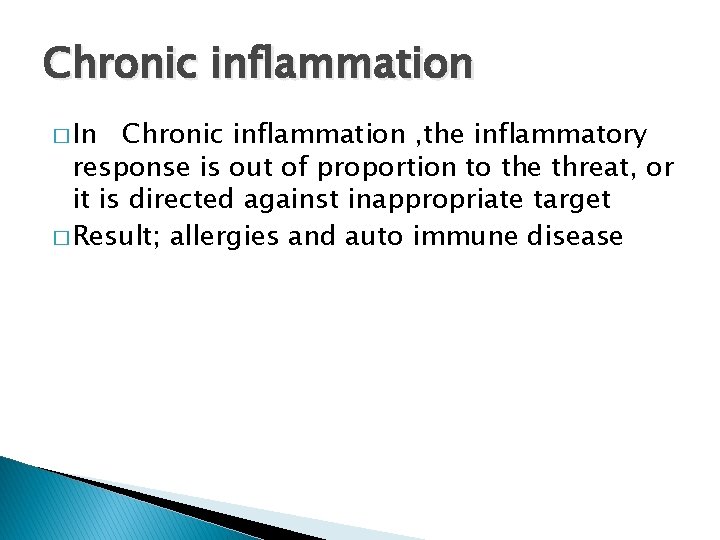 Chronic inflammation

□ In Chronic inflammation ,the inflammatory response is out of proportion to the threat, or it is directed against inappropriate target

□ Result; allergies and auto immune disease